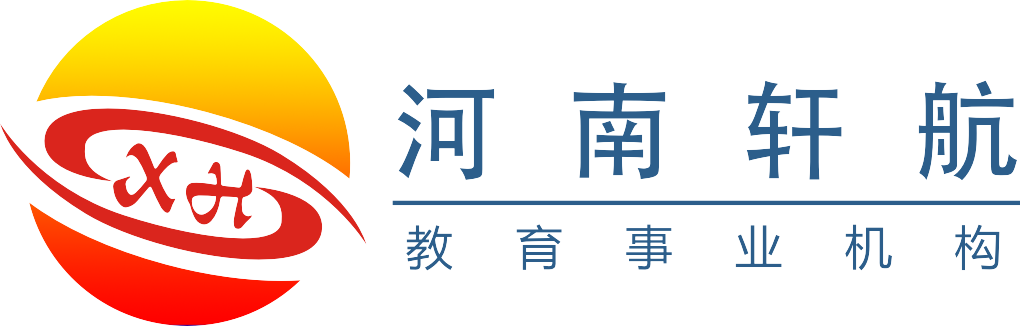 XH

河南轩航

教育事业机构